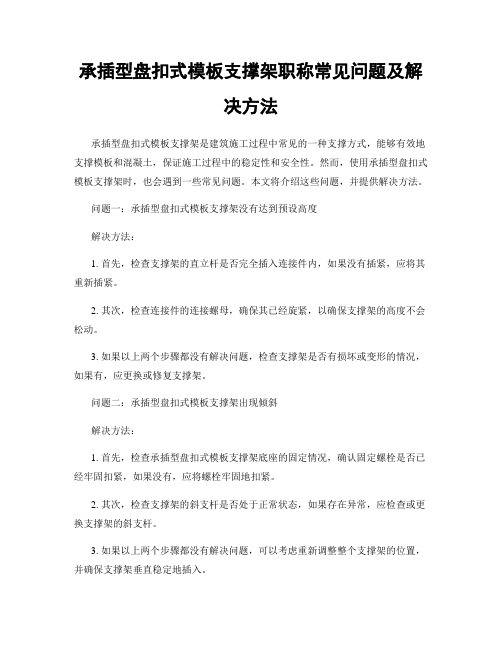 承插型盘扣式模板支撑架职称常见问题及解决方法

承插型盘扣式模板支撑架是建筑施工过程中常见的一种支撑方式，能够有效地支撑模板和混凝土，保证施工过程中的稳定性和安全性。然而，使用承插型盘扣式模板支撑架时，也会遇到一些常见问题。本文将介绍这些问题，并提供解决方法。

问题一：承插型盘扣式模板支撑架没有达到预设高度

解决方法：

1. 首先，检查支撑架的直立杆是否完全插入连接件内，如果没有插紧，应将其重新插紧。

2. 其次，检查连接件的连接螺母，确保其已经旋紧，以确保支撑架的高度不会松动。

3. 如果以上两个步骤都没有解决问题，检查支撑架是否有损坏或变形的情况，如果有，应更换或修复支撑架。

问题二：承插型盘扣式模板支撑架出现倾斜

解决方法：

1. 首先，检查承插型盘扣式模板支撑架底座的固定情况，确认固定螺栓是否已经牢固扣紧，如果没有，应将螺栓牢固地扣紧。

2. 其次，检查支撑架的斜支杆是否处于正常状态，如果存在异常，应检查或更换支撑架的斜支杆。

3. 如果以上两个步骤都没有解决问题，可以考虑重新调整整个支撑架的位置，并确保支撑架垂直稳定地插入。